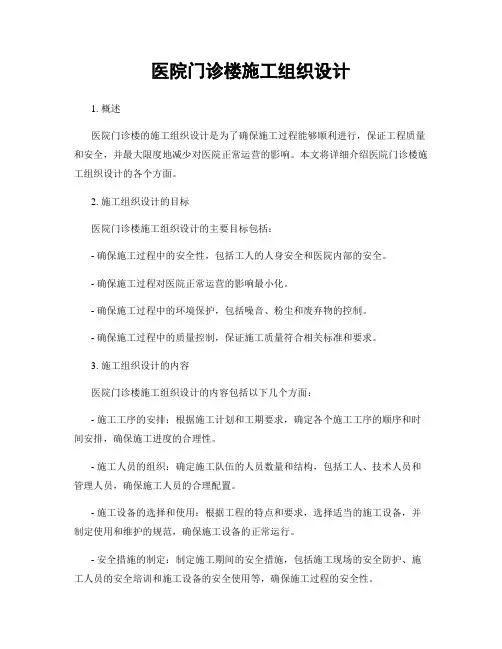 医院门诊楼施工组织设计

1. 概述

医院门诊楼的施工组织设计是为了确保施工过程能够顺利进行，保证工程质量和安全，并最大限度地减少对医院正常运营的影响。本文将详细介绍医院门诊楼施工组织设计的各个方面。

2. 施工组织设计的目标

医院门诊楼施工组织设计的主要目标包括：

- 确保施工过程中的安全性，包括工人的人身安全和医院内部的安全。

- 确保施工过程对医院正常运营的影响最小化。

- 确保施工过程中的环境保护，包括噪音、粉尘和废弃物的控制。

- 确保施工过程中的质量控制，保证施工质量符合相关标准和要求。

3. 施工组织设计的内容

医院门诊楼施工组织设计的内容包括以下几个方面：

- 施工工序的安排：根据施工计划和工期要求，确定各个施工工序的顺序和时间安排，确保施工进度的合理性。

- 施工人员的组织：确定施工队伍的人员数量和结构，包括工人、技术人员和管理人员，确保施工人员的合理配置。

- 施工设备的选择和使用：根据工程的特点和要求，选择适当的施工设备，并制定使用和维护的规范，确保施工设备的正常运行。

- 安全措施的制定：制定施工期间的安全措施，包括施工现场的安全防护、施工人员的安全培训和施工设备的安全使用等，确保施工过程的安全性。